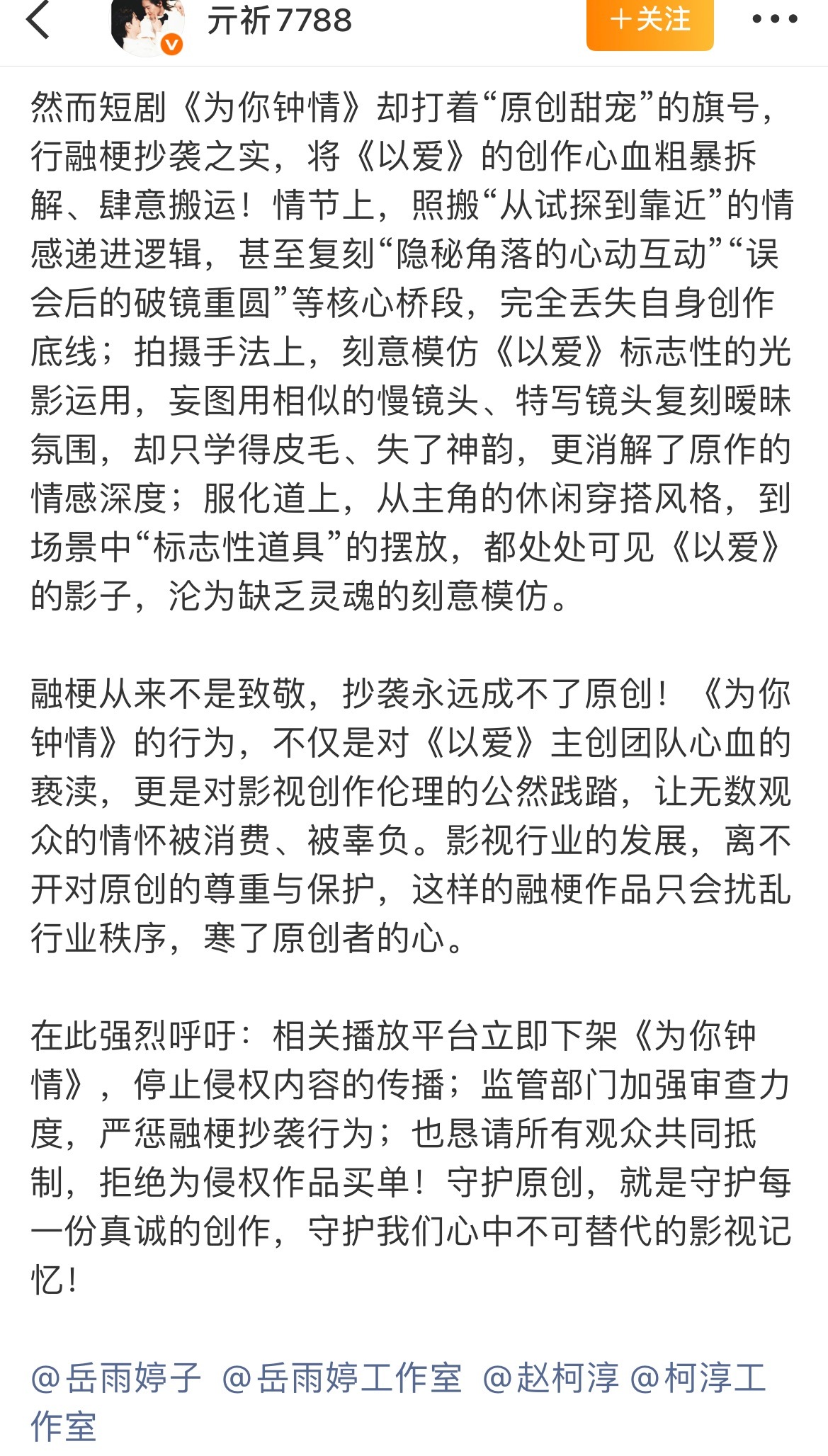 亓祈7788

＋关注

然而短剧《为你钟情》却打着“原创甜宠”的旗号，行融梗抄袭之实，将《以爱》的创作心血粗暴拆解、肆意搬运！情节上，照搬“从试探到靠近”的情感递进逻辑，甚至复刻“隐秘角落的心动互动”“误会后的破镜重圆”等核心桥段，完全丢失自身创作底线；拍摄手法上，刻意模仿《以爱》标志性的光影运用，妄图用相似的慢镜头、特写镜头复刻暧昧氛围，却只学得皮毛、失了神韵，更消解了原作的情感深度；服化道上，从主角的休闲穿搭风格，到场景中“标志性道具”的摆放，都处处可见《以爱》的影子，沦为缺乏灵魂的刻意模仿。

融梗从来不是致敬，抄袭永远成不了原创！《为你钟情》的行为，不仅是对《以爱》主创团队心血的亵渎，更是对影视创作伦理的公然践踏，让无数观众的情怀被消费、被辜负。影视行业的发展，离不开对原创的尊重与保护，这样的融梗作品只会扰乱行业秩序，寒了原创者的心。

在此强烈呼吁：相关播放平台立即下架《为你钟情》，停止侵权内容的传播；监管部门加强审查力度，严惩融梗抄袭行为；也恳请所有观众共同抵制，拒绝为侵权作品买单！守护原创，就是守护每一份真诚的创作，守护我们心中不可替代的影视记忆！

@岳雨婷子 @岳雨婷工作室 @赵柯淳 @柯淳工作室